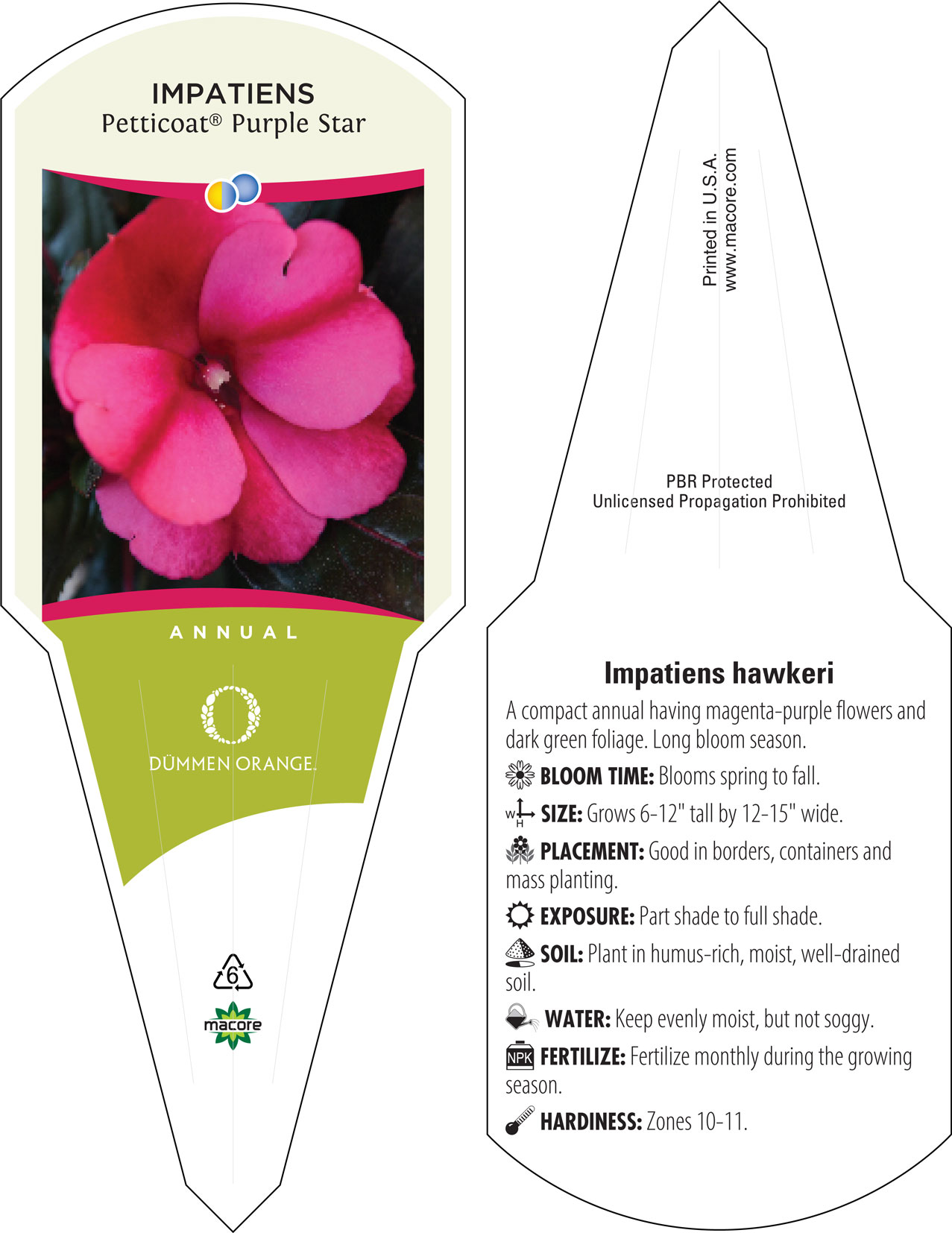 IMPATIENS
Petticoat® Purple Star

ANNUAL

DÜMMEN ORANGE.

6

macore

Printed in U.S.A.
www.macore.com

PBR Protected
Unlicensed Propagation Prohibited

Impatiens hawkeri

A compact annual having magenta-purple flowers and dark green foliage. Long bloom season.

BLOOM TIME: Blooms spring to fall.

W H SIZE: Grows 6-12" tall by 12-15" wide.

PLACEMENT: Good in borders, containers and mass planting.

EXPOSURE: Part shade to full shade.

SOIL: Plant in humus-rich, moist, well-drained soil.

WATER: Keep evenly moist, but not soggy.

NPK FERTILIZE: Fertilize monthly during the growing season.

HARDINESS: Zones 10-11.